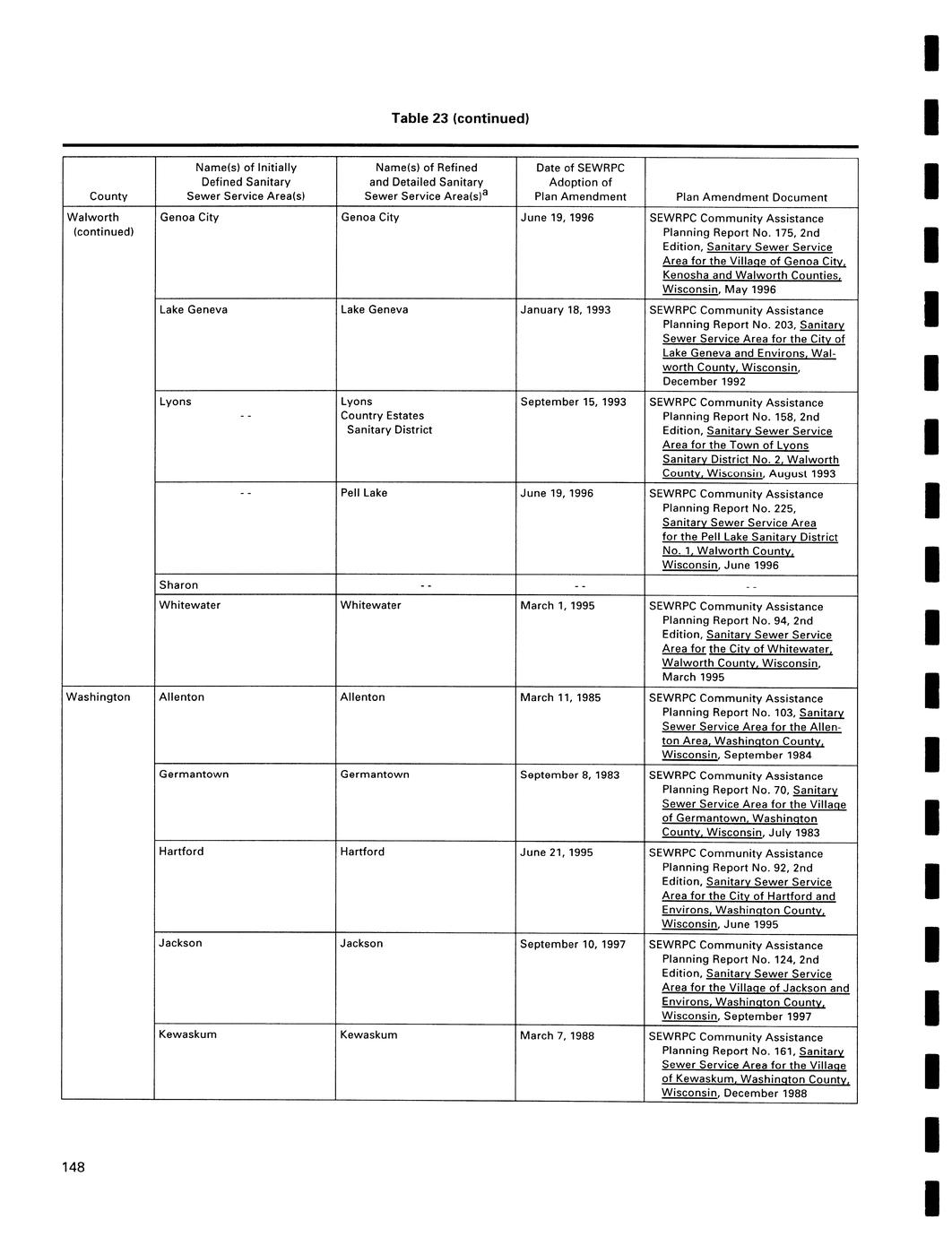 Table 23 (continued)

| County | Name(s) of Initially Defined Sanitary Sewer Service Area(s) | Name(s) of Refined and Detailed Sanitary Sewer Service Area(s)$^a$ | Date of SEWRPC Adoption of Plan Amendment | Plan Amendment Document |
|---|---|---|---|---|
| Walworth (continued) | Genoa City | Genoa City | June 19, 1996 | SEWRPC Community Assistance Planning Report No. 175, 2nd Edition, Sanitary Sewer Service Area for the Village of Genoa City, Kenosha and Walworth Counties, Wisconsin, May 1996 |
| | Lake Geneva | Lake Geneva | January 18, 1993 | SEWRPC Community Assistance Planning Report No. 203, Sanitary Sewer Service Area for the City of Lake Geneva and Environs, Walworth County, Wisconsin, December 1992 |
| | Lyons - - | Lyons Country Estates Sanitary District | September 15, 1993 | SEWRPC Community Assistance Planning Report No. 158, 2nd Edition, Sanitary Sewer Service Area for the Town of Lyons Sanitary District No. 2, Walworth County, Wisconsin, August 1993 |
| | - - | Pell Lake | June 19, 1996 | SEWRPC Community Assistance Planning Report No. 225, Sanitary Sewer Service Area for the Pell Lake Sanitary District No. 1, Walworth County, Wisconsin, June 1996 |
| | Sharon | - - | - - | - - |
| | Whitewater | Whitewater | March 1, 1995 | SEWRPC Community Assistance Planning Report No. 94, 2nd Edition, Sanitary Sewer Service Area for the City of Whitewater, Walworth County, Wisconsin, March 1995 |
| Washington | Allenton | Allenton | March 11, 1985 | SEWRPC Community Assistance Planning Report No. 103, Sanitary Sewer Service Area for the Allenton Area, Washington County, Wisconsin, September 1984 |
| | Germantown | Germantown | September 8, 1983 | SEWRPC Community Assistance Planning Report No. 70, Sanitary Sewer Service Area for the Village of Germantown, Washington County, Wisconsin, July 1983 |
| | Hartford | Hartford | June 21, 1995 | SEWRPC Community Assistance Planning Report No. 92, 2nd Edition, Sanitary Sewer Service Area for the City of Hartford and Environs, Washington County, Wisconsin, June 1995 |
| | Jackson | Jackson | September 10, 1997 | SEWRPC Community Assistance Planning Report No. 124, 2nd Edition, Sanitary Sewer Service Area for the Village of Jackson and Environs, Washington County, Wisconsin, September 1997 |
| | Kewaskum | Kewaskum | March 7, 1988 | SEWRPC Community Assistance Planning Report No. 161, Sanitary Sewer Service Area for the Village of Kewaskum, Washington County, Wisconsin, December 1988 |

148